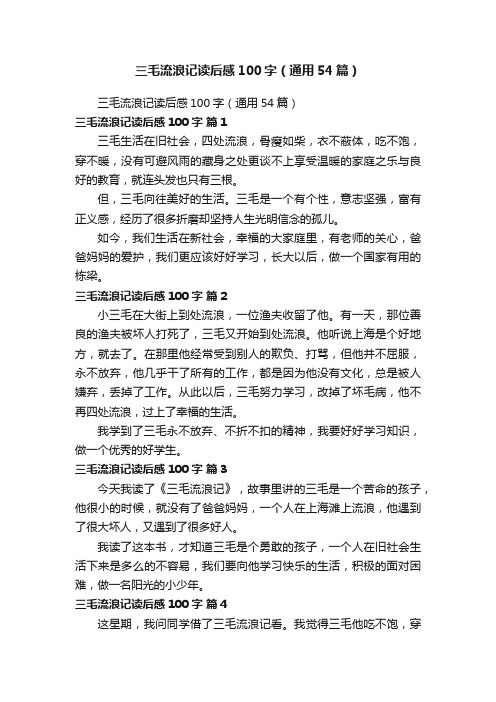 三毛流浪记读后感100字（通用54篇）

三毛流浪记读后感100字（通用54篇）

三毛流浪记读后感100字 篇1

三毛生活在旧社会，四处流浪，骨瘦如柴，衣不蔽体，吃不饱，穿不暖，没有可避风雨的藏身之处更谈不上享受温暖的家庭之乐与良好的教育，就连头发也只有三根。

但，三毛向往美好的生活。三毛是一个有个性，意志坚强，富有正义感，经历了很多折磨却坚持人生光明信念的孤儿。

如今，我们生活在新社会，幸福的大家庭里，有老师的关心，爸爸妈妈的爱护，我们更应该好好学习，长大以后，做一个国家有用的栋梁。

三毛流浪记读后感100字 篇2

小三毛在大街上到处流浪，一位渔夫收留了他。有一天，那位善良的渔夫被坏人打死了，三毛又开始到处流浪。他听说上海是个好地方，就去了。在那里他经常受到别人的欺负、打骂，但他并不屈服，永不放弃，他几乎干了所有的工作，都是因为他没有文化，总是被人嫌弃，丢掉了工作。从此以后，三毛努力学习，改掉了坏毛病，他不再四处流浪，过上了幸福的生活。

我学到了三毛永不放弃、不折不扣的精神，我要好好学习知识，做一个优秀的好学生。

三毛流浪记读后感100字 篇3

今天我读了《三毛流浪记》，故事里讲的三毛是一个苦命的孩子，他很小的时候，就没有了爸爸妈妈，一个人在上海滩上流浪，他遇到了很大坏人，又遇到了很多好人。

我读了这本书，才知道三毛是个勇敢的孩子，一个人在旧社会生活下来是多么的不容易，我们要向他学习快乐的生活，积极的面对困难，做一名阳光的小少年。

三毛流浪记读后感100字 篇4

这星期，我问同学借了三毛流浪记看。我觉得三毛他吃不饱，穿